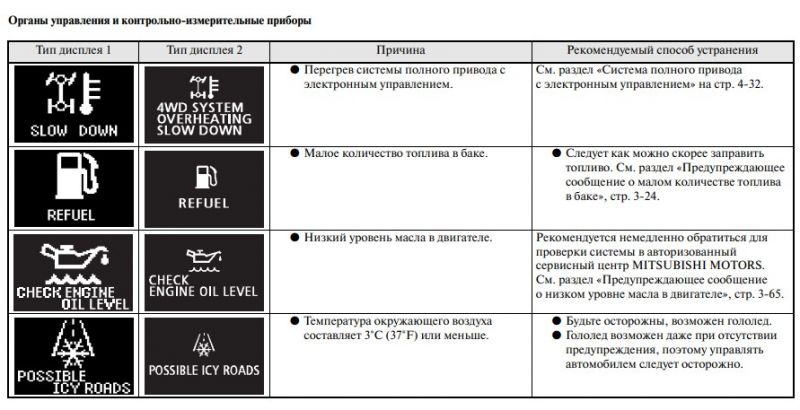 Органы управления и контрольно-измерительные приборы

| Тип дисплея 1 | Тип дисплея 2 | Причина | Рекомендуемый способ устранения |
|---|---|---|---|
| SLOW DOWN | 4WD SYSTEM OVERHEATING SLOW DOWN | ● Перегрев системы полного привода с электронным управлением. | См. раздел «Система полного привода с электронным управлением» на стр. 4-32. |
| REFUEL | REFUEL | ● Малое количество топлива в баке. | ● Следует как можно скорее заправить топливо. См. раздел «Предупреждающее сообщение о малом количестве топлива в баке», стр. 3-24. |
| CHECK ENGINE OIL LEVEL | CHECK ENGINE OIL LEVEL | ● Низкий уровень масла в двигателе. | Рекомендуется немедленно обратиться для проверки системы в авторизованный сервисный центр MITSUBISHI MOTORS. См. раздел «Предупреждающее сообщение о низком уровне масла в двигателе», стр. 3-65. |
| POSSIBLE ICY ROADS | POSSIBLE ICY ROADS | ● Температура окружающего воздуха составляет 3°C (37°F) или меньше. | ● Будьте осторожны, возможен гололед. ● Гололед возможен даже при отсутствии предупреждения, поэтому управлять автомобилем следует осторожно. |